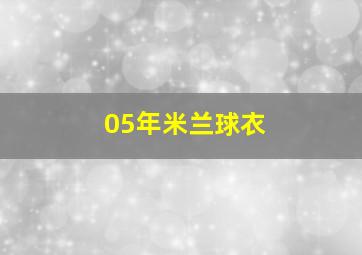 05年米兰球衣